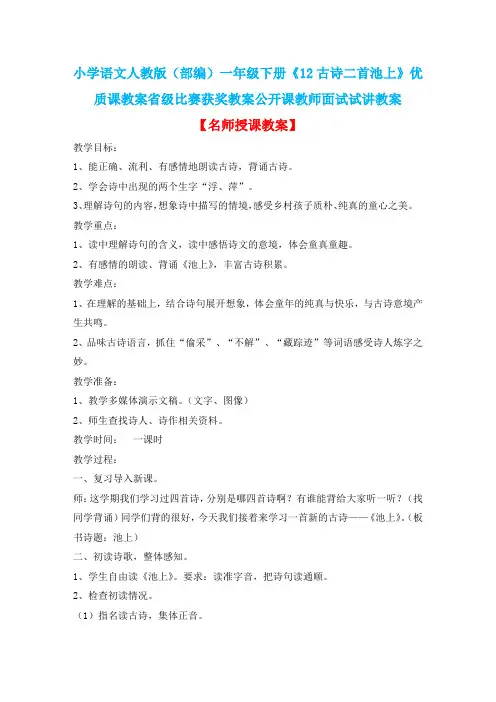 小学语文人教版（部编）一年级下册《12 古诗二首池上》优质课教案省级比赛获奖教案公开课教师面试试讲教案

【名师授课教案】

教学目标：

1、能正确、流利、有感情地朗读古诗，背诵古诗。

2、学会诗中出现的两个生字“浮、萍”。

3、理解诗句的内容，想象诗中描写的情境，感受乡村孩子质朴、纯真的童心之美。

教学重点：

1、读中理解诗句的含义，读中感悟诗文的意境，体会童真童趣。

2、有感情的朗读、背诵《池上》，丰富古诗积累。

教学难点：

1、在理解的基础上，结合诗句展开想象，体会童年的纯真与快乐，与古诗意境产生共鸣。

2、品味古诗语言，抓住“偷采”、“不解”、“藏踪迹”等词语感受诗人炼字之妙。

教学准备：

1、教学多媒体演示文稿。（文字、图像）

2、师生查找诗人、诗作相关资料。

教学时间：　一课时

教学过程：

一、复习导入新课。

师：这学期我们学习过四首诗，分别是哪四首诗啊？有谁能背给大家听一听？（找同学背诵）同学们背的很好，今天我们接着来学习一首新的古诗——《池上》。（板书诗题：池上）

二、初读诗歌，整体感知。

1、学生自由读《池上》。要求：读准字音，把诗句读通顺。

2、检查初读情况。

（1）指名读古诗，集体正音。